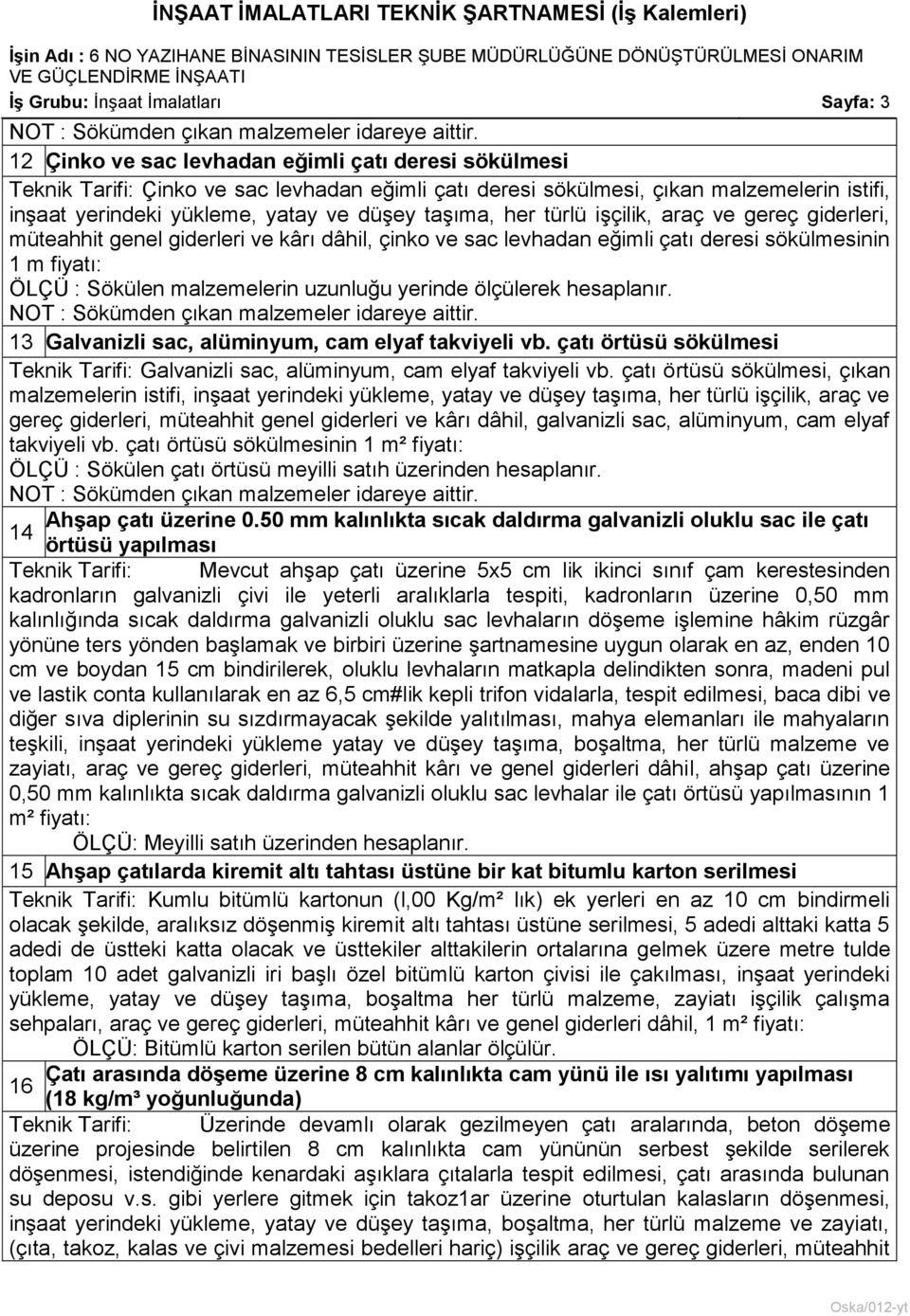 İNŞAAT İMALATLARI TEKNİK ŞARTNAMESİ (İş Kalemleri)

İşin Adı : 6 NO YAZIHANE BİNASININ TESİSLER ŞUBE MÜDÜRLÜĞÜNE DÖNÜŞTÜRÜLMESİ ONARIM VE GÜÇLENDİRME İNŞAATI

İş Grubu: İnşaat İmalatları Sayfa: 3

NOT : Sökümden çıkan malzemeler idareye aittir.

12 Çinko ve sac levhadan eğimli çatı deresi sökülmesi

Teknik Tarifi: Çinko ve sac levhadan eğimli çatı deresi sökülmesi, çıkan malzemelerin istifi, inşaat yerindeki yükleme, yatay ve düşey taşıma, her türlü işçilik, araç ve gereç giderleri, müteahhit genel giderleri ve kârı dâhil, çinko ve sac levhadan eğimli çatı deresi sökülmesinin 1 m fiyatı:

ÖLÇÜ : Sökülen malzemelerin uzunluğu yerinde ölçülerek hesaplanır.

NOT : Sökümden çıkan malzemeler idareye aittir.

13 Galvanizli sac, alüminyum, cam elyaf takviyeli vb. çatı örtüsü sökülmesi

Teknik Tarifi: Galvanizli sac, alüminyum, cam elyaf takviyeli vb. çatı örtüsü sökülmesi, çıkan malzemelerin istifi, inşaat yerindeki yükleme, yatay ve düşey taşıma, her türlü işçilik, araç ve gereç giderleri, müteahhit genel giderleri ve kârı dâhil, galvanizli sac, alüminyum, cam elyaf takviyeli vb. çatı örtüsü sökülmesinin 1 m² fiyatı:

ÖLÇÜ : Sökülen çatı örtüsü meyilli satıh üzerinden hesaplanır.

NOT : Sökümden çıkan malzemeler idareye aittir.

14 Ahşap çatı üzerine 0.50 mm kalınlıkta sıcak daldırma galvanizli oluklu sac ile çatı örtüsü yapılması

Teknik Tarifi: Mevcut ahşap çatı üzerine 5x5 cm lik ikinci sınıf çam kerestesinden kadronların galvanizli çivi ile yeterli aralıklarla tespiti, kadronların üzerine 0,50 mm kalınlığında sıcak daldırma galvanizli oluklu sac levhaların döşeme işlemine hâkim rüzgâr yönüne ters yönden başlamak ve birbiri üzerine şartnamesine uygun olarak en az, enden 10 cm ve boydan 15 cm bindirilerek, oluklu levhaların matkapla delindikten sonra, madeni pul ve lastik conta kullanılarak en az 6,5 cm#lik kepli trifon vidalarla, tespit edilmesi, baca dibi ve diğer sıva diplerinin su sızdırmayacak şekilde yalıtılması, mahya elemanları ile mahyaların teşkili, inşaat yerindeki yükleme yatay ve düşey taşıma, boşaltma, her türlü malzeme ve zayiatı, araç ve gereç giderleri, müteahhit kârı ve genel giderleri dâhil, ahşap çatı üzerine 0,50 mm kalınlıkta sıcak daldırma galvanizli oluklu sac levhalar ile çatı örtüsü yapılmasının 1 m² fiyatı:

ÖLÇÜ: Meyilli satıh üzerinden hesaplanır.

15 Ahşap çatılarda kiremit altı tahtası üstüne bir kat bitumlu karton serilmesi

Teknik Tarifi: Kumlu bitümlü kartonun (l,00 Kg/m² lık) ek yerleri en az 10 cm bindirmeli olacak şekilde, aralıksız döşenmiş kiremit altı tahtası üstüne serilmesi, 5 adedi alttaki katta 5 adedi de üstteki katta olacak ve üsttekiler alttakilerin ortalarına gelmek üzere metre tulde toplam 10 adet galvanizli iri başlı özel bitümlü karton çivisi ile çakılması, inşaat yerindeki yükleme, yatay ve düşey taşıma, boşaltma her türlü malzeme, zayiatı işçilik çalışma sehpaları, araç ve gereç giderleri, müteahhit kârı ve genel giderleri dâhil, 1 m² fiyatı:

ÖLÇÜ: Bitümlü karton serilen bütün alanlar ölçülür.

16 Çatı arasında döşeme üzerine 8 cm kalınlıkta cam yünü ile ısı yalıtımı yapılması (18 kg/m³ yoğunluğunda)

Teknik Tarifi: Üzerinde devamlı olarak gezilmeyen çatı aralarında, beton döşeme üzerine projesinde belirtilen 8 cm kalınlıkta cam yününün serbest şekilde serilerek döşenmesi, istendiğinde kenardaki aşıklara çıtalarla tespit edilmesi, çatı arasında bulunan su deposu v.s. gibi yerlere gitmek için takoz1ar üzerine oturtulan kalasların döşenmesi, inşaat yerindeki yükleme, yatay ve düşey taşıma, boşaltma, her türlü malzeme ve zayiatı, (çıta, takoz, kalas ve çivi malzemesi bedelleri hariç) işçilik araç ve gereç giderleri, müteahhit

Oska/012-yt